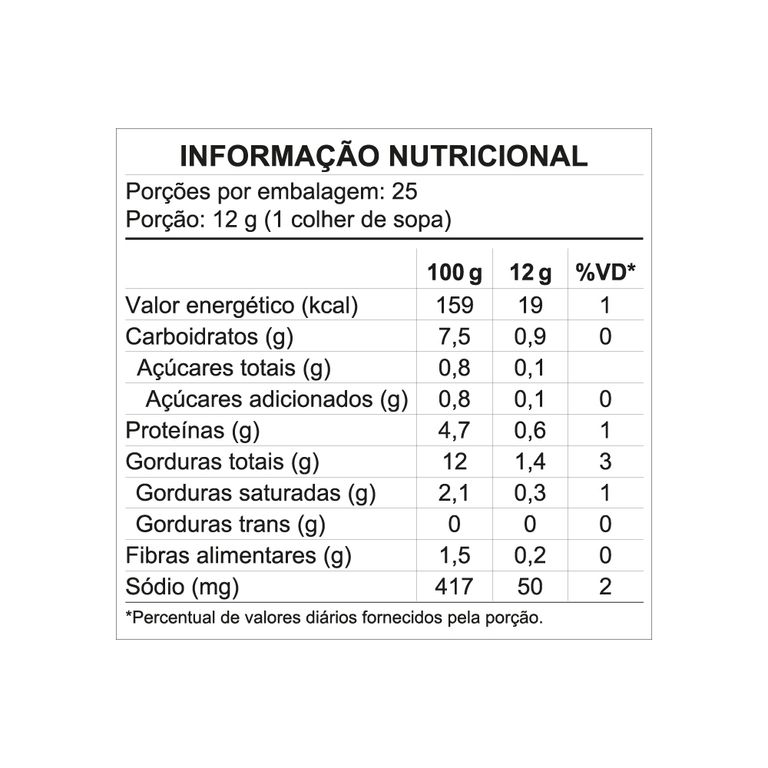 INFORMAÇÃO NUTRICIONAL

Porções por embalagem: 25
Porção: 12 g (1 colher de sopa)

| | 100 g | 12 g | %VD* |
|---|---|---|---|
| Valor energético (kcal) | 159 | 19 | 1 |
| Carboidratos (g) | 7,5 | 0,9 | 0 |
| Açúcares totais (g) | 0,8 | 0,1 | |
| Açúcares adicionados (g) | 0,8 | 0,1 | 0 |
| Proteínas (g) | 4,7 | 0,6 | 1 |
| Gorduras totais (g) | 12 | 1,4 | 3 |
| Gorduras saturadas (g) | 2,1 | 0,3 | 1 |
| Gorduras trans (g) | 0 | 0 | 0 |
| Fibras alimentares (g) | 1,5 | 0,2 | 0 |
| Sódio (mg) | 417 | 50 | 2 |

*Percentual de valores diários fornecidos pela porção.